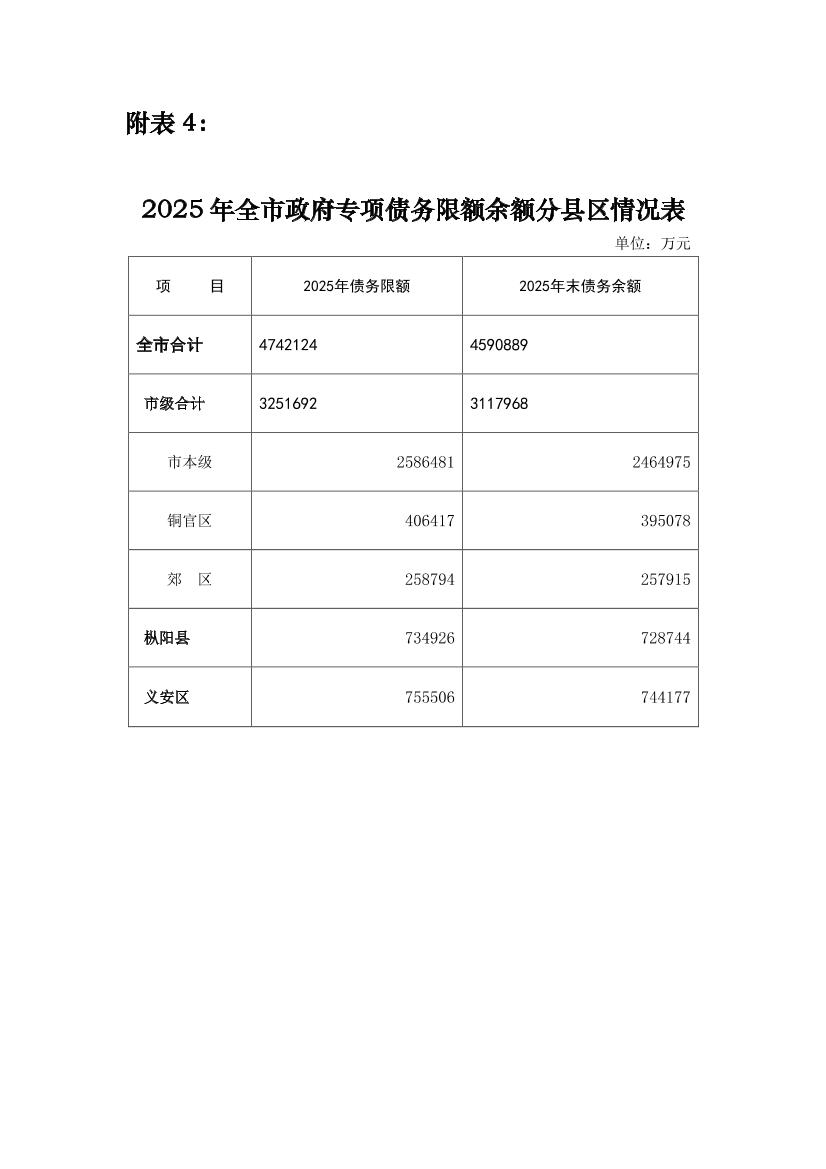 附表 4：

2025 年全市政府专项债务限额余额分县区情况表

单位：万元

| 项　　目 | 2025年债务限额 | 2025年末债务余额 |
|---|---|---|
| 全市合计 | 4742124 | 4590889 |
| 市级合计 | 3251692 | 3117968 |
| 市本级 | 2586481 | 2464975 |
| 铜官区 | 406417 | 395078 |
| 郊　区 | 258794 | 257915 |
| 枞阳县 | 734926 | 728744 |
| 义安区 | 755506 | 744177 |